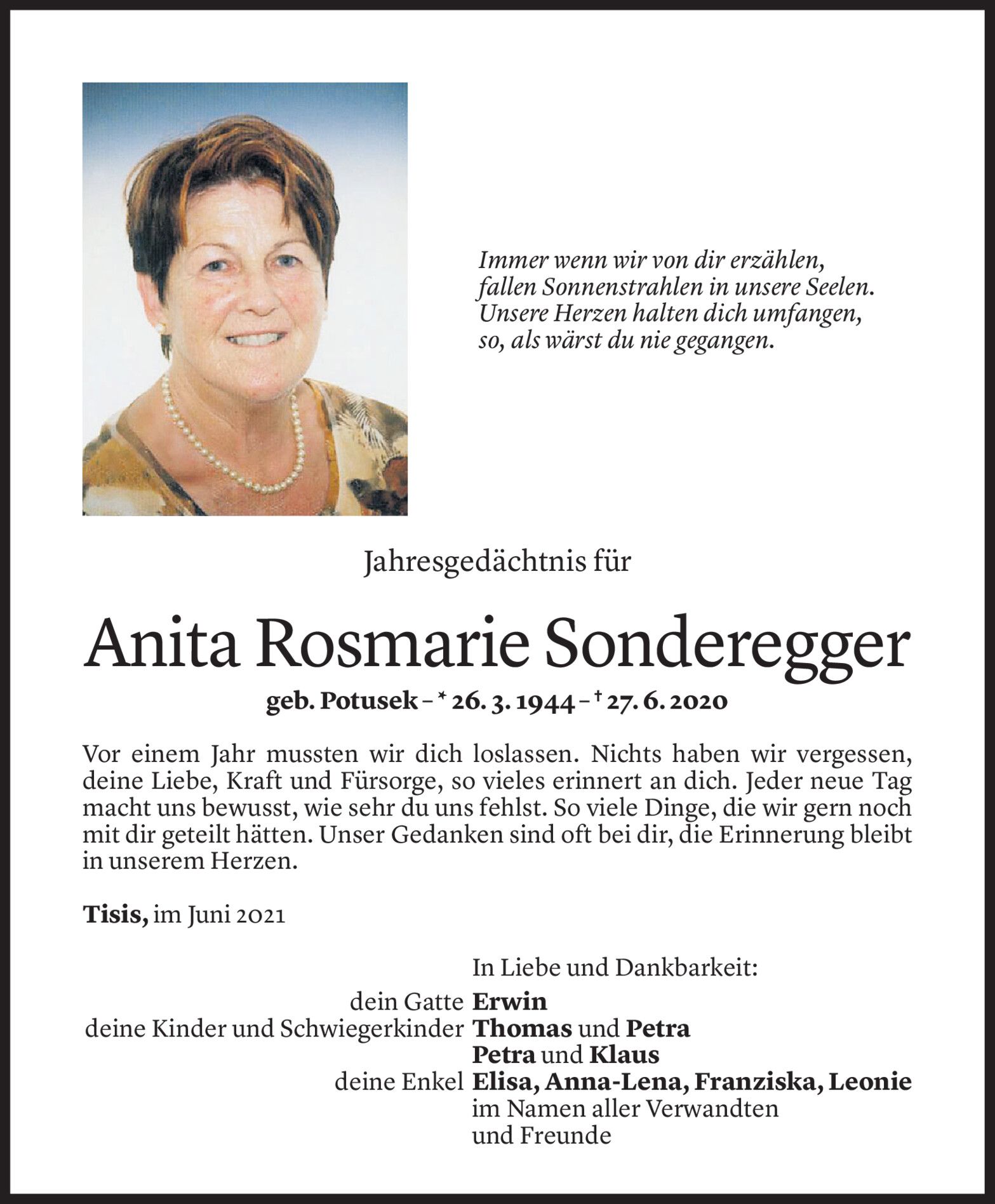 Immer wenn wir von dir erzählen,
fallen Sonnenstrahlen in unsere Seelen.
Unsere Herzen halten dich umfangen,
so, als wärst du nie gegangen.

Jahresgedächtnis für

Anita Rosmarie Sonderegger

geb. Potusek – * 26. 3. 1944 – † 27. 6. 2020

Vor einem Jahr mussten wir dich loslassen. Nichts haben wir vergessen, deine Liebe, Kraft und Fürsorge, so vieles erinnert an dich. Jeder neue Tag macht uns bewusst, wie sehr du uns fehlst. So viele Dinge, die wir gern noch mit dir geteilt hätten. Unser Gedanken sind oft bei dir, die Erinnerung bleibt in unserem Herzen.

Tisis, im Juni 2021

In Liebe und Dankbarkeit:

dein Gatte Erwin
deine Kinder und Schwiegerkinder Thomas und Petra
Petra und Klaus
deine Enkel Elisa, Anna-Lena, Franziska, Leonie
im Namen aller Verwandten
und Freunde